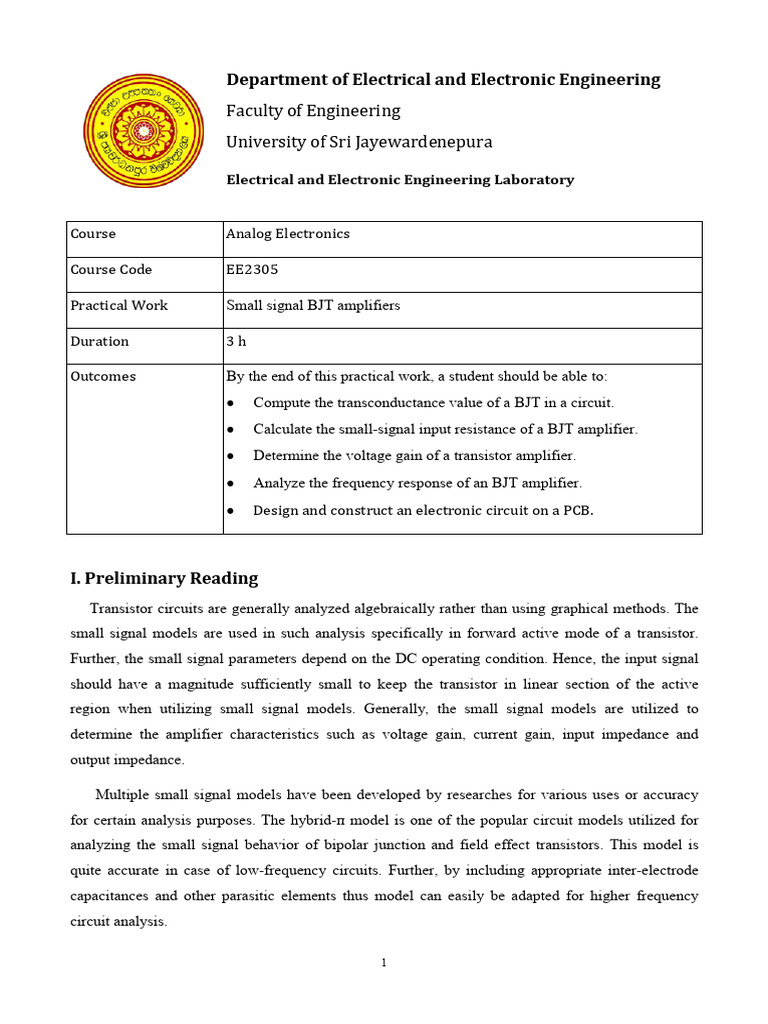 Department of Electrical and Electronic Engineering

Faculty of Engineering

University of Sri Jayewardenepura

Electrical and Electronic Engineering Laboratory

| Course | Analog Electronics |
|---|---|
| Course Code | EE2305 |
| Practical Work | Small signal BJT amplifiers |
| Duration | 3 h |
| Outcomes | By the end of this practical work, a student should be able to: • Compute the transconductance value of a BJT in a circuit. • Calculate the small-signal input resistance of a BJT amplifier. • Determine the voltage gain of a transistor amplifier. • Analyze the frequency response of an BJT amplifier. • Design and construct an electronic circuit on a PCB. |

I. Preliminary Reading

Transistor circuits are generally analyzed algebraically rather than using graphical methods. The small signal models are used in such analysis specifically in forward active mode of a transistor. Further, the small signal parameters depend on the DC operating condition. Hence, the input signal should have a magnitude sufficiently small to keep the transistor in linear section of the active region when utilizing small signal models. Generally, the small signal models are utilized to determine the amplifier characteristics such as voltage gain, current gain, input impedance and output impedance.

Multiple small signal models have been developed by researches for various uses or accuracy for certain analysis purposes. The hybrid-π model is one of the popular circuit models utilized for analyzing the small signal behavior of bipolar junction and field effect transistors. This model is quite accurate in case of low-frequency circuits. Further, by including appropriate inter-electrode capacitances and other parasitic elements thus model can easily be adapted for higher frequency circuit analysis.

1